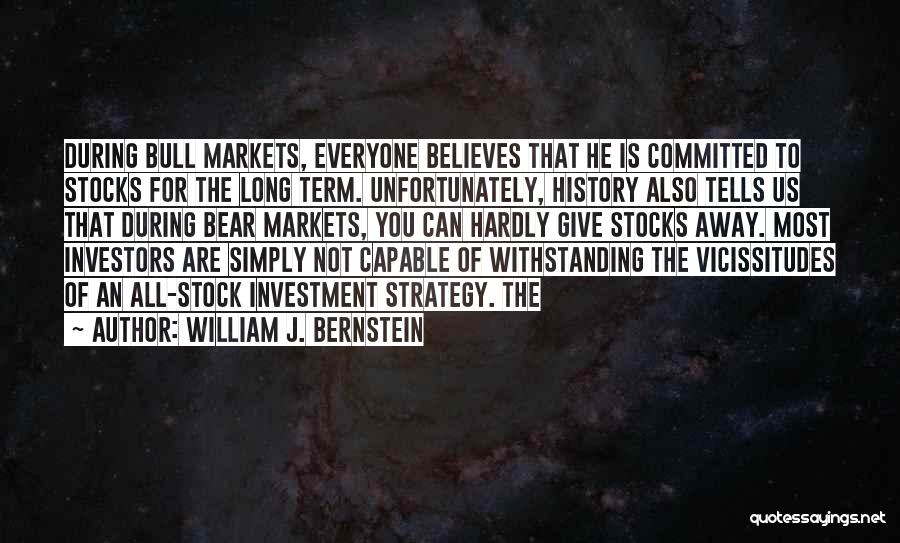 DURING BULL MARKETS, EVERYONE BELIEVES THAT HE IS COMMITTED TO STOCKS FOR THE LONG TERM. UNFORTUNATELY, HISTORY ALSO TELLS US THAT DURING BEAR MARKETS, YOU CAN HARDLY GIVE STOCKS AWAY. MOST INVESTORS ARE SIMPLY NOT CAPABLE OF WITHSTANDING THE VICISSITUDES OF AN ALL-STOCK INVESTMENT STRATEGY. THE

~ AUTHOR: WILLIAM J. BERNSTEIN

quotessayings.net